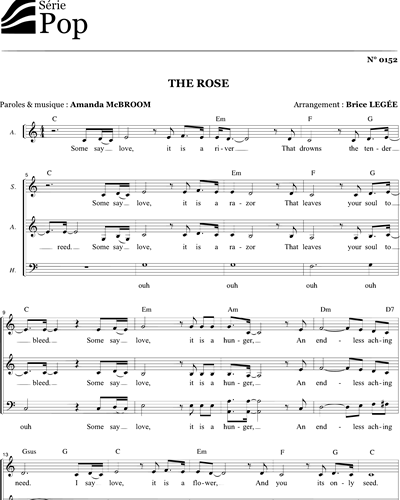 Série
Pop

N° 0152

THE ROSE

Paroles & musique : Amanda McBROOM

Arrangement : Brice LEGÉE

C Em F G

A.

Some say love, it is a ri-ver That drowns the ten-der

5

C Em F G

S.

Some say love, it is a ra-zor That leaves your soul to

A.

reed. Some say love, it is a ra-zor That leaves your soul to

H.

ouh ouh ouh ouh

9

C Em Am Dm D7

bleed. Some say love, it is a hun-ger, An end-less ach-ing

bleed. Some say love, it is a hun-ger, An end-less ach-ing

ouh Some say love, it is a hun-ger, An end-less ach-ing

13

Gsus G C Em F G C

need. I say love, it is a flo-wer, And you its on-ly seed.